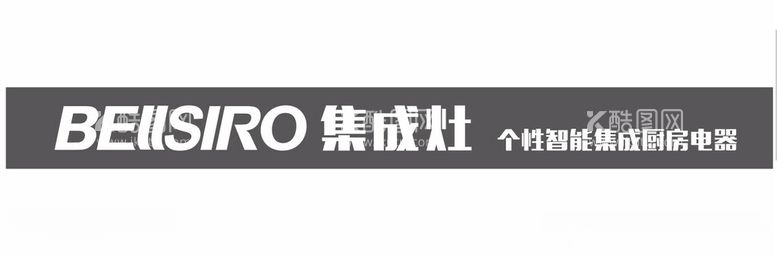 BEIISIRO 集成灶 个性智能集成厨房电器

酷图网